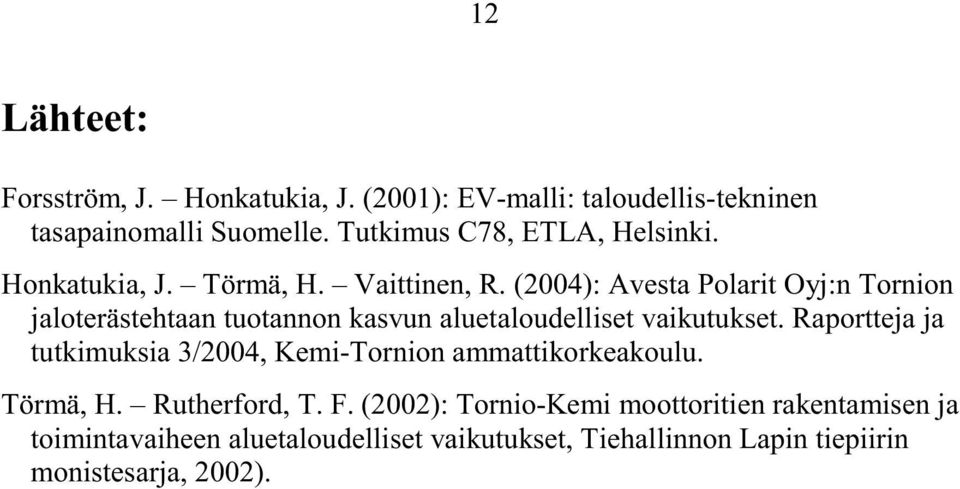 12

Lähteet:

Forsström, J. – Honkatukia, J. (2001): EV-malli: taloudellis-tekninen tasapainomalli Suomelle. Tutkimus C78, ETLA, Helsinki.

Honkatukia, J. – Törmä, H. – Vaittinen, R. (2004): Avesta Polarit Oyj:n Tornion jaloterästehtaan tuotannon kasvun aluetaloudelliset vaikutukset. Raportteja ja tutkimuksia 3/2004, Kemi-Tornion ammattikorkeakoulu.

Törmä, H. – Rutherford, T. F. (2002): Tornio-Kemi moottoritien rakentamisen ja toimintavaiheen aluetaloudelliset vaikutukset, Tiehallinnon Lapin tiepiirin monistesarja, 2002).